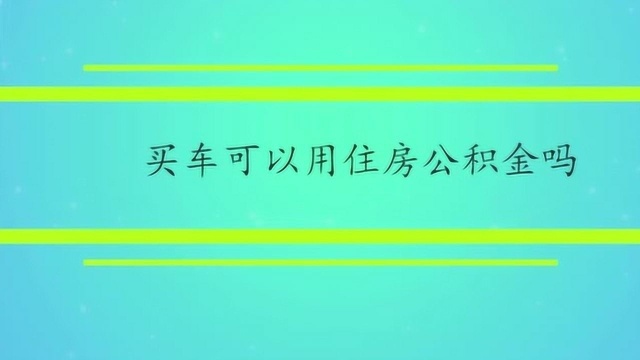 买车可以用住房公积金吗